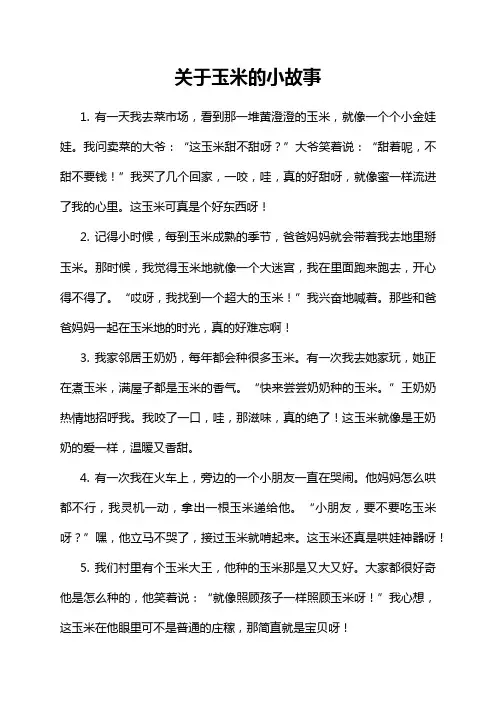 关于玉米的小故事

1. 有一天我去菜市场，看到那一堆黄澄澄的玉米，就像一个个小金娃娃。我问卖菜的大爷：“这玉米甜不甜呀？”大爷笑着说：“甜着呢，不甜不要钱！”我买了几个回家，一咬，哇，真的好甜呀，就像蜜一样流进了我的心里。这玉米可真是个好东西呀！

2. 记得小时候，每到玉米成熟的季节，爸爸妈妈就会带着我去地里掰玉米。那时候，我觉得玉米地就像一个大迷宫，我在里面跑来跑去，开心得不得了。“哎呀，我找到一个超大的玉米！”我兴奋地喊着。那些和爸爸妈妈一起在玉米地的时光，真的好难忘啊！

3. 我家邻居王奶奶，每年都会种很多玉米。有一次我去她家玩，她正在煮玉米，满屋子都是玉米的香气。“快来尝尝奶奶种的玉米。”王奶奶热情地招呼我。我咬了一口，哇，那滋味，真的绝了！这玉米就像是王奶奶的爱一样，温暖又香甜。

4. 有一次我在火车上，旁边的一个小朋友一直在哭闹。他妈妈怎么哄都不行，我灵机一动，拿出一根玉米递给他。“小朋友，要不要吃玉米呀？”嘿，他立马不哭了，接过玉米就啃起来。这玉米还真是哄娃神器呀！

5. 我们村里有个玉米大王，他种的玉米那是又大又好。大家都很好奇他是怎么种的，他笑着说：“就像照顾孩子一样照顾玉米呀！”我心想，这玉米在他眼里可不是普通的庄稼，那简直就是宝贝呀！